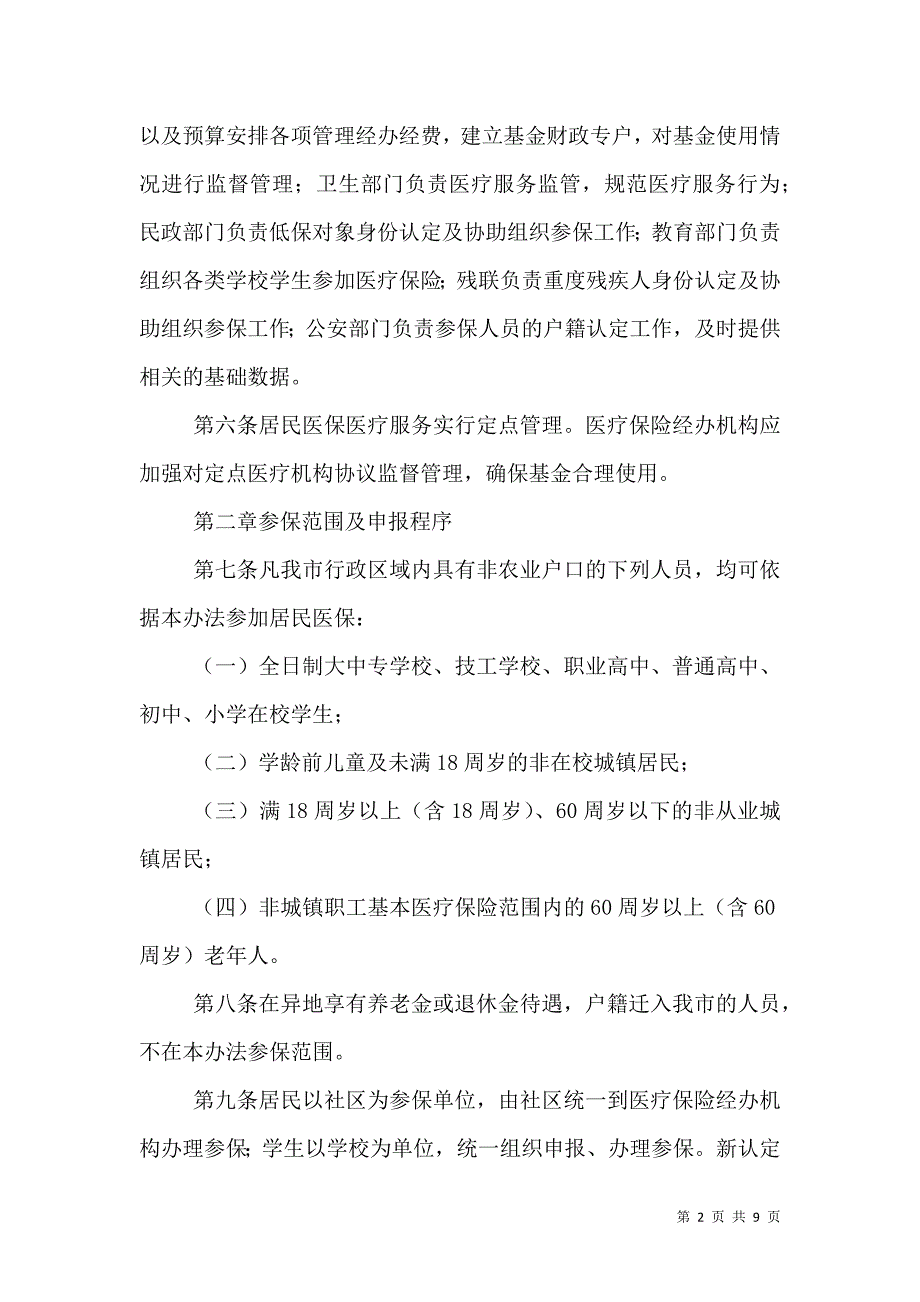 以及预算安排各项管理经办经费，建立基金财政专户，对基金使用情况进行监督管理；卫生部门负责医疗服务监管，规范医疗服务行为；民政部门负责低保对象身份认定及协助组织参保工作；教育部门负责组织各类学校学生参加医疗保险；残联负责重度残疾人身份认定及协助组织参保工作；公安部门负责参保人员的户籍认定工作，及时提供相关的基础数据。

第六条居民医保医疗服务实行定点管理。医疗保险经办机构应加强对定点医疗机构协议监督管理，确保基金合理使用。

第二章参保范围及申报程序

第七条凡我市行政区域内具有非农业户口的下列人员，均可依据本办法参加居民医保：

（一）全日制大中专学校、技工学校、职业高中、普通高中、初中、小学在校学生；

（二）学龄前儿童及未满18周岁的非在校城镇居民；

（三）满18周岁以上（含18周岁）、60周岁以下的非从业城镇居民；

（四）非城镇职工基本医疗保险范围内的60周岁以上（含60周岁）老年人。

第八条在异地享有养老金或退休金待遇，户籍迁入我市的人员，不在本办法参保范围。

第九条居民以社区为参保单位，由社区统一到医疗保险经办机构办理参保；学生以学校为单位，统一组织申报、办理参保。新认定

第 2 页 共 9 页